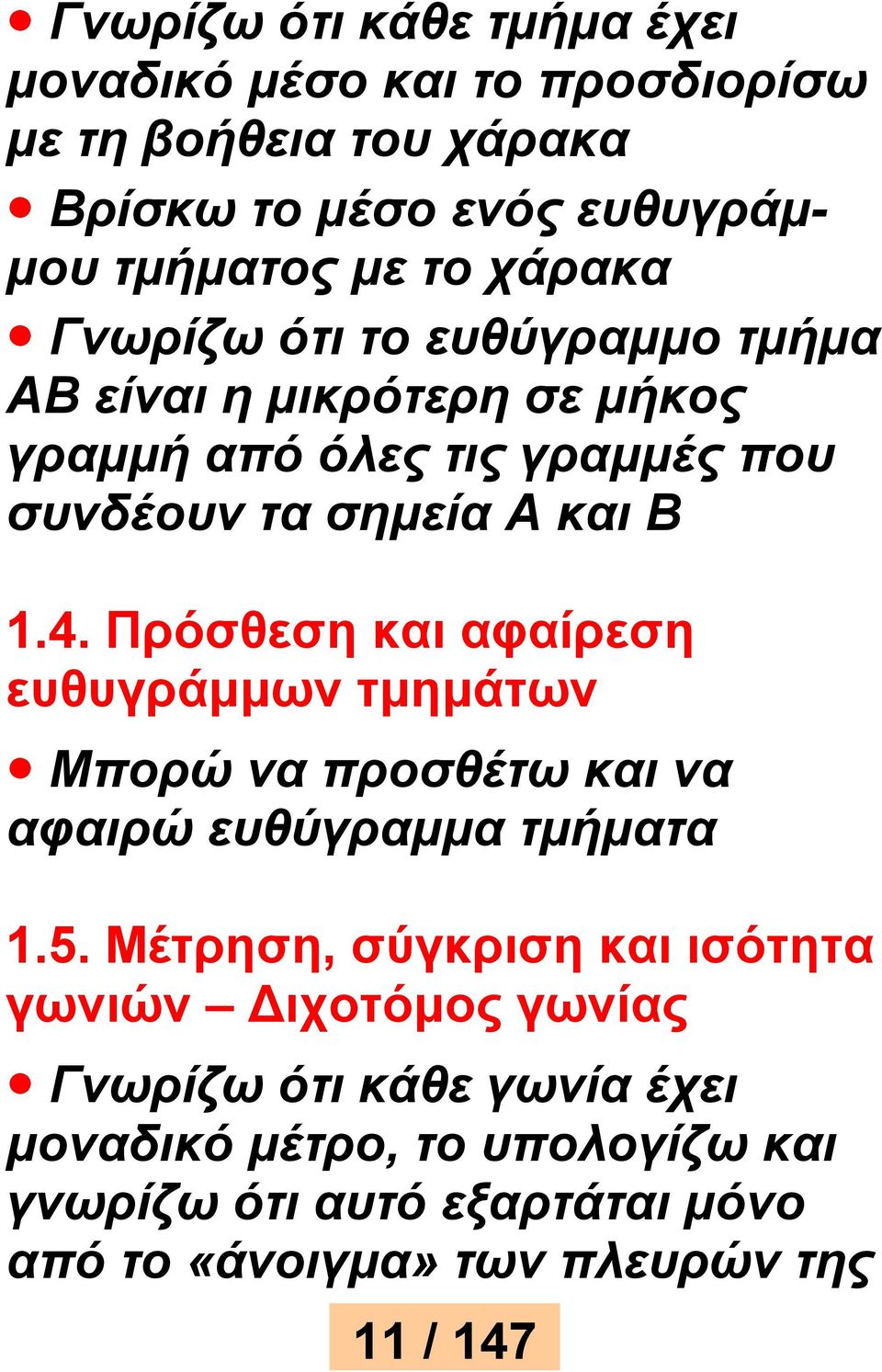 • Γνωρίζω ότι κάθε τμήμα έχει μοναδικό μέσο και το προσδιορίσω με τη βοήθεια του χάρακα

• Βρίσκω το μέσο ενός ευθυγράμμου τμήματος με το χάρακα

• Γνωρίζω ότι το ευθύγραμμο τμήμα ΑΒ είναι η μικρότερη σε μήκος γραμμή από όλες τις γραμμές που συνδέουν τα σημεία Α και Β

1.4. Πρόσθεση και αφαίρεση ευθυγράμμων τμημάτων

• Μπορώ να προσθέτω και να αφαιρώ ευθύγραμμα τμήματα

1.5. Μέτρηση, σύγκριση και ισότητα γωνιών – Διχοτόμος γωνίας

• Γνωρίζω ότι κάθε γωνία έχει μοναδικό μέτρο, το υπολογίζω και γνωρίζω ότι αυτό εξαρτάται μόνο από το «άνοιγμα» των πλευρών της

11 / 147